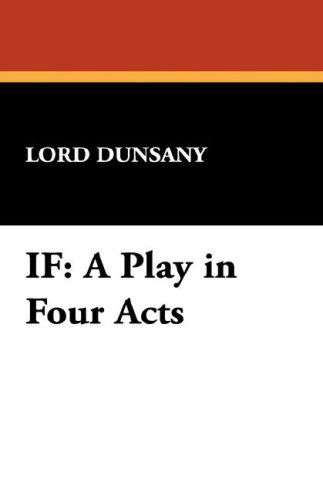 LORD DUNSANY

IF: A Play in Four Acts